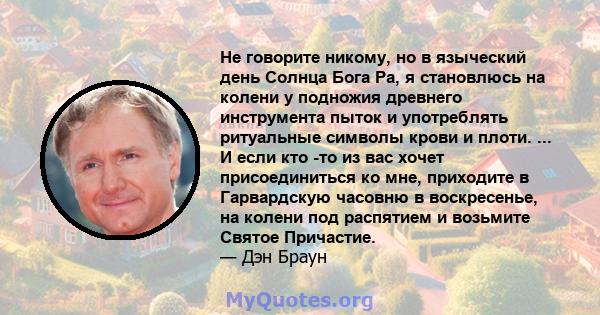 Не говорите никому, но в языческий день Солнца Бога Ра, я становлюсь на колени у подножия древнего инструмента пыток и употреблять ритуальные символы крови и плоти. ... И если кто -то из вас хочет присоединиться ко мне, приходите в Гарвардскую часовню в воскресенье, на колени под распятием и возьмите Святое Причастие.
— Дэн Браун

MyQuotes.org